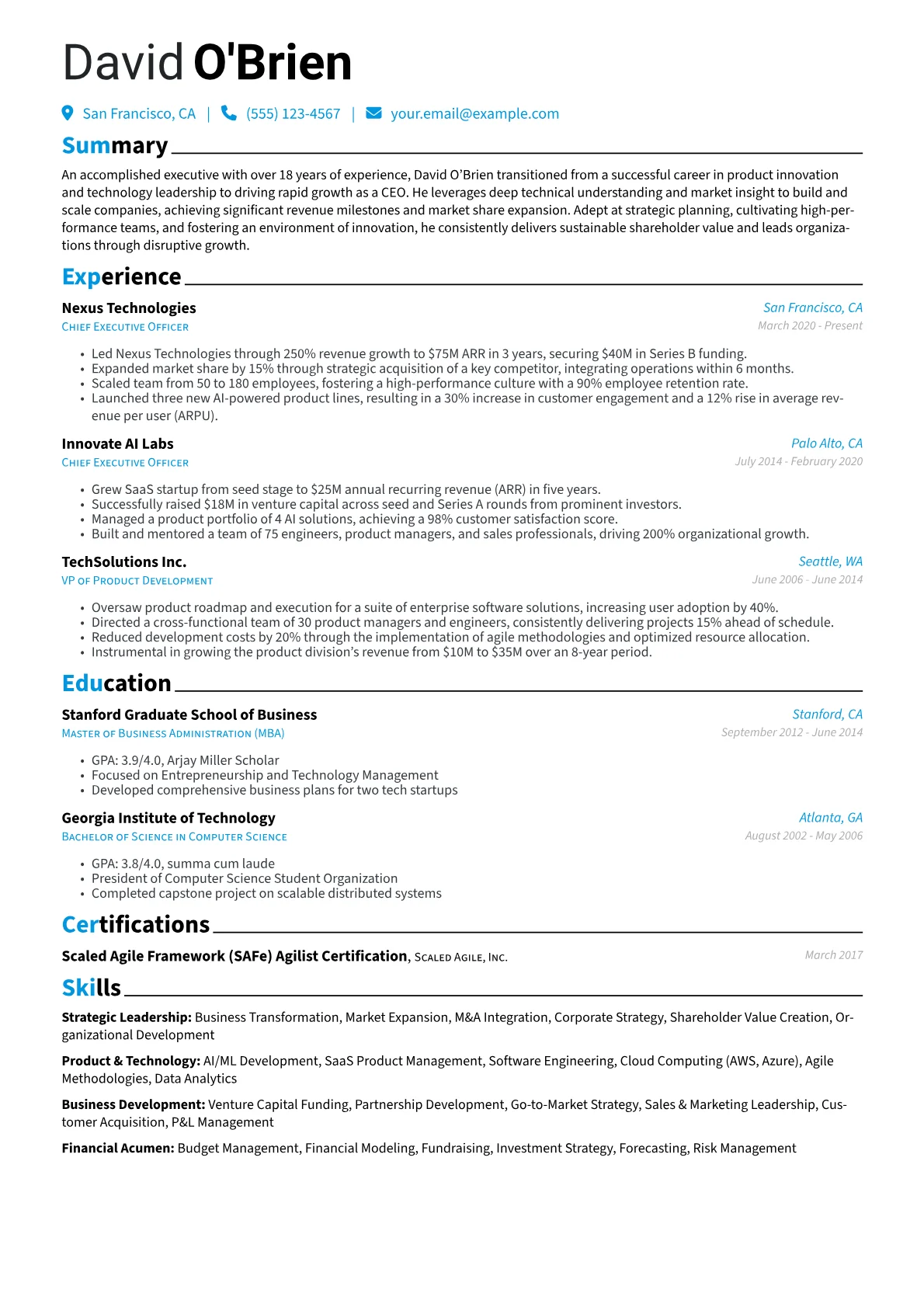 David O'Brien

San Francisco, CA | (555) 123-4567 | your.email@example.com

Summary

An accomplished executive with over 18 years of experience, David O'Brien transitioned from a successful career in product innovation and technology leadership to driving rapid growth as a CEO. He leverages deep technical understanding and market insight to build and scale companies, achieving significant revenue milestones and market share expansion. Adept at strategic planning, cultivating high-performance teams, and fostering an environment of innovation, he consistently delivers sustainable shareholder value and leads organizations through disruptive growth.

Experience

Nexus Technologies
San Francisco, CA
Chief Executive Officer
March 2020 - Present

• Led Nexus Technologies through 250% revenue growth to $75M ARR in 3 years, securing $40M in Series B funding.
• Expanded market share by 15% through strategic acquisition of a key competitor, integrating operations within 6 months.
• Scaled team from 50 to 180 employees, fostering a high-performance culture with a 90% employee retention rate.
• Launched three new AI-powered product lines, resulting in a 30% increase in customer engagement and a 12% rise in average revenue per user (ARPU).

Innovate AI Labs
Palo Alto, CA
Chief Executive Officer
July 2014 - February 2020

• Grew SaaS startup from seed stage to $25M annual recurring revenue (ARR) in five years.
• Successfully raised $18M in venture capital across seed and Series A rounds from prominent investors.
• Managed a product portfolio of 4 AI solutions, achieving a 98% customer satisfaction score.
• Built and mentored a team of 75 engineers, product managers, and sales professionals, driving 200% organizational growth.

TechSolutions Inc.
Seattle, WA
VP of Product Development
June 2006 - June 2014

• Oversaw product roadmap and execution for a suite of enterprise software solutions, increasing user adoption by 40%.
• Directed a cross-functional team of 30 product managers and engineers, consistently delivering projects 15% ahead of schedule.
• Reduced development costs by 20% through the implementation of agile methodologies and optimized resource allocation.
• Instrumental in growing the product division's revenue from $10M to $35M over an 8-year period.

Education

Stanford Graduate School of Business
Stanford, CA
Master of Business Administration (MBA)
September 2012 - June 2014

• GPA: 3.9/4.0, Arjay Miller Scholar
• Focused on Entrepreneurship and Technology Management
• Developed comprehensive business plans for two tech startups

Georgia Institute of Technology
Atlanta, GA
Bachelor of Science in Computer Science
August 2002 - May 2006

• GPA: 3.8/4.0, summa cum laude
• President of Computer Science Student Organization
• Completed capstone project on scalable distributed systems

Certifications

Scaled Agile Framework (SAFe) Agilist Certification, Scaled Agile, Inc.
March 2017

Skills

Strategic Leadership: Business Transformation, Market Expansion, M&A Integration, Corporate Strategy, Shareholder Value Creation, Organizational Development

Product & Technology: AI/ML Development, SaaS Product Management, Software Engineering, Cloud Computing (AWS, Azure), Agile Methodologies, Data Analytics

Business Development: Venture Capital Funding, Partnership Development, Go-to-Market Strategy, Sales & Marketing Leadership, Customer Acquisition, P&L Management

Financial Acumen: Budget Management, Financial Modeling, Fundraising, Investment Strategy, Forecasting, Risk Management